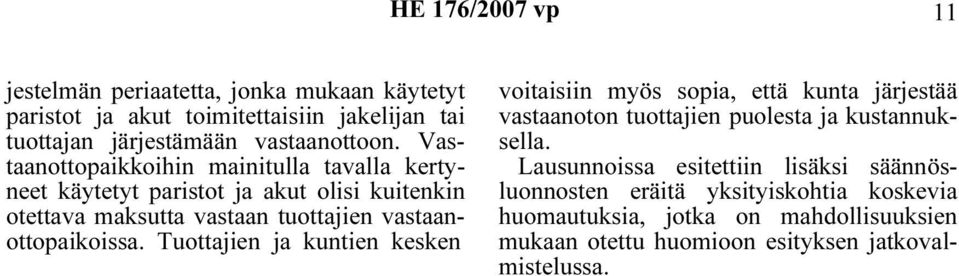 HE 176/2007 vp

11

jestelmän periaatetta, jonka mukaan käytetyt paristot ja akut toimitettaisiin jakelijan tai tuottajan järjestämään vastaanottoon. Vastaanottopaikkoihin mainitulla tavalla kertyneet käytetyt paristot ja akut olisi kuitenkin otettava maksutta vastaan tuottajien vastaanottopaikoissa. Tuottajien ja kuntien kesken voitaisiin myös sopia, että kunta järjestää vastaanoton tuottajien puolesta ja kustannuksella.

Lausunnoissa esitettiin lisäksi säännösluonnosten eräitä yksityiskohtia koskevia huomautuksia, jotka on mahdollisuuksien mukaan otettu huomioon esityksen jatkovalmistelussa.